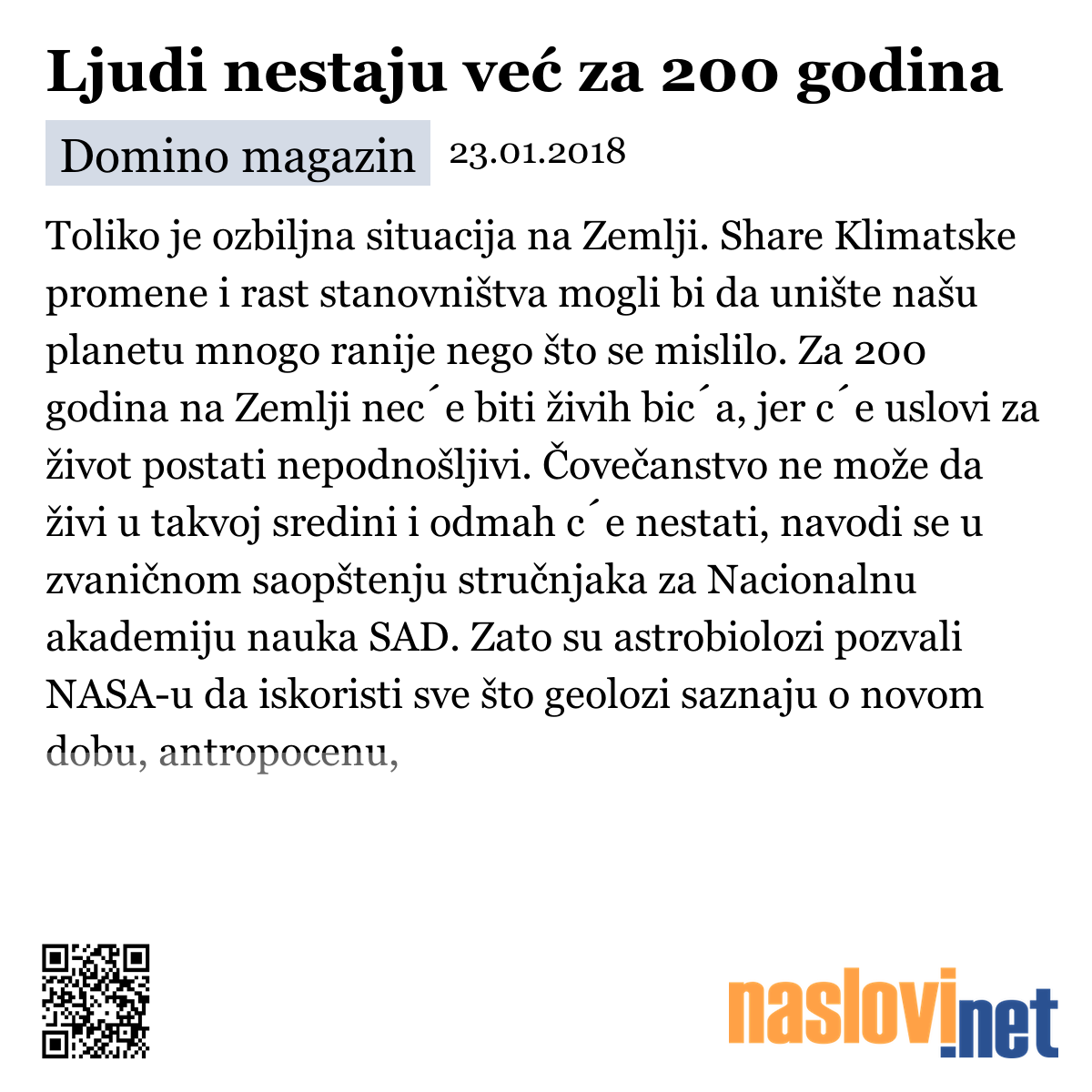 Ljudi nestaju već za 200 godina

Domino magazin 23.01.2018

Toliko je ozbiljna situacija na Zemlji. Share Klimatske promene i rast stanovništva mogli bi da unište našu planetu mnogo ranije nego što se mislilo. Za 200 godina na Zemlji nec´e biti živih bic´a, jer c´e uslovi za život postati nepodnošljivi. Čovečanstvo ne može da živi u takvoj sredini i odmah c´e nestati, navodi se u zvaničnom saopštenju stručnjaka za Nacionalnu akademiju nauka SAD. Zato su astrobiolozi pozvali NASA-u da iskoristi sve što geolozi saznaju o novom dobu, antropocenu,

naslovi.net